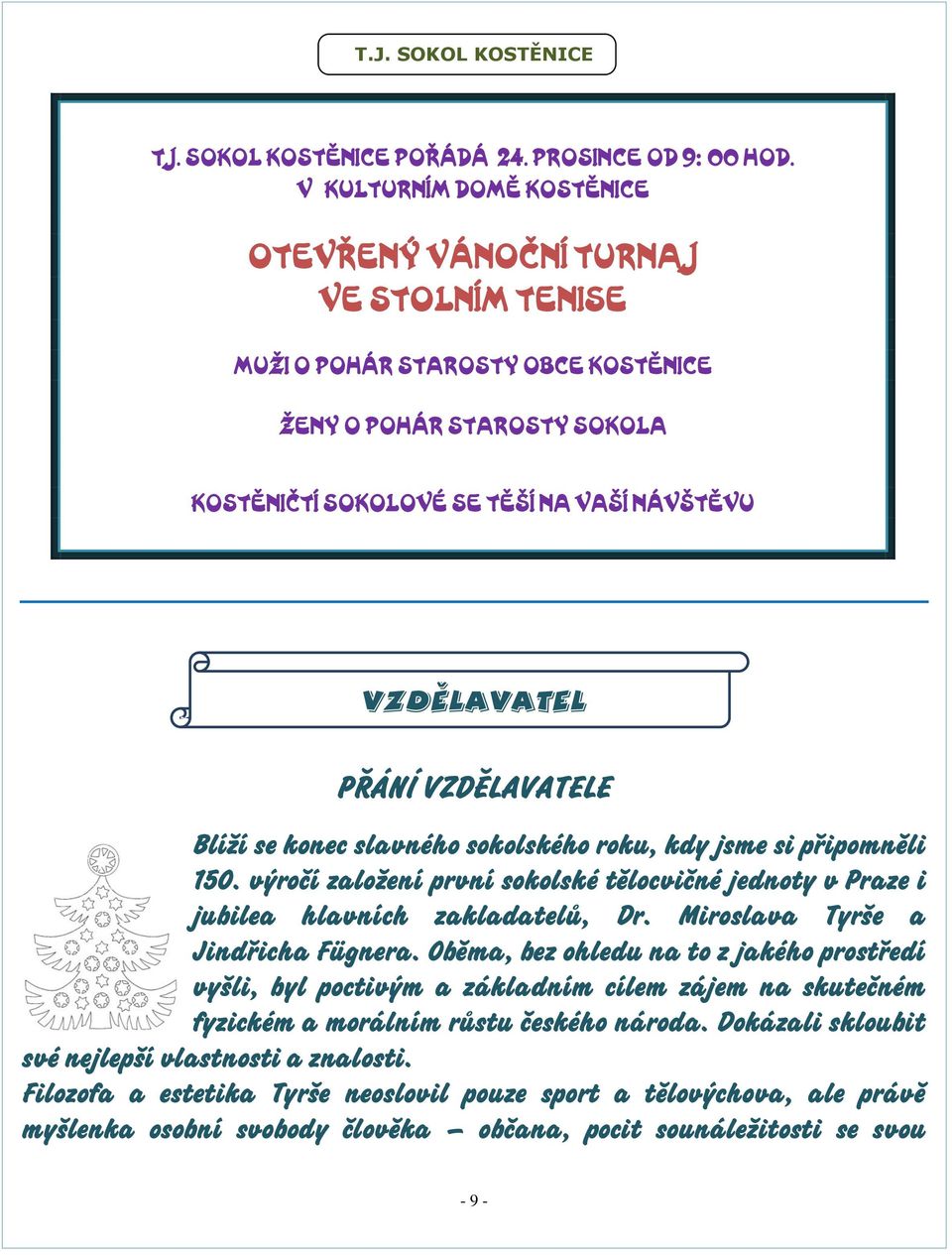 T.J. SOKOL KOSTĚNICE

T.J. SOKOL KOSTĚNICE POŘÁDÁ 24. PROSINCE OD 9: 00 HOD. V KULTURNÍM DOMĚ KOSTĚNICE

OTEVŘENÝ VÁNOČNÍ TURNAJ VE STOLNÍM TENISE

MUŽI O POHÁR STAROSTY OBCE KOSTĚNICE

ŽENY O POHÁR STAROSTY SOKOLA

KOSTĚNIČTÍ SOKOLOVÉ SE TĚŠÍ NA VAŠÍ NÁVŠTĚVU

VZDĚLAVATEL

PŘÁNÍ VZDĚLAVATELE

Blíží se konec slavného sokolského roku, kdy jsme si připomněli 150. výročí založení první sokolské tělocvičné jednoty v Praze i jubilea hlavních zakladatelů, Dr. Miroslava Tyrše a Jindřicha Fügnera. Oběma, bez ohledu na to z jakého prostředí vyšli, byl poctivým a základním cílem zájem na skutečném fyzickém a morálním růstu českého národa. Dokázali skloubit své nejlepší vlastnosti a znalosti.
Filozofa a estetika Tyrše neoslovil pouze sport a tělovýchova, ale právě myšlenka osobní svobody člověka – občana, pocit sounáležitosti se svou

- 9 -